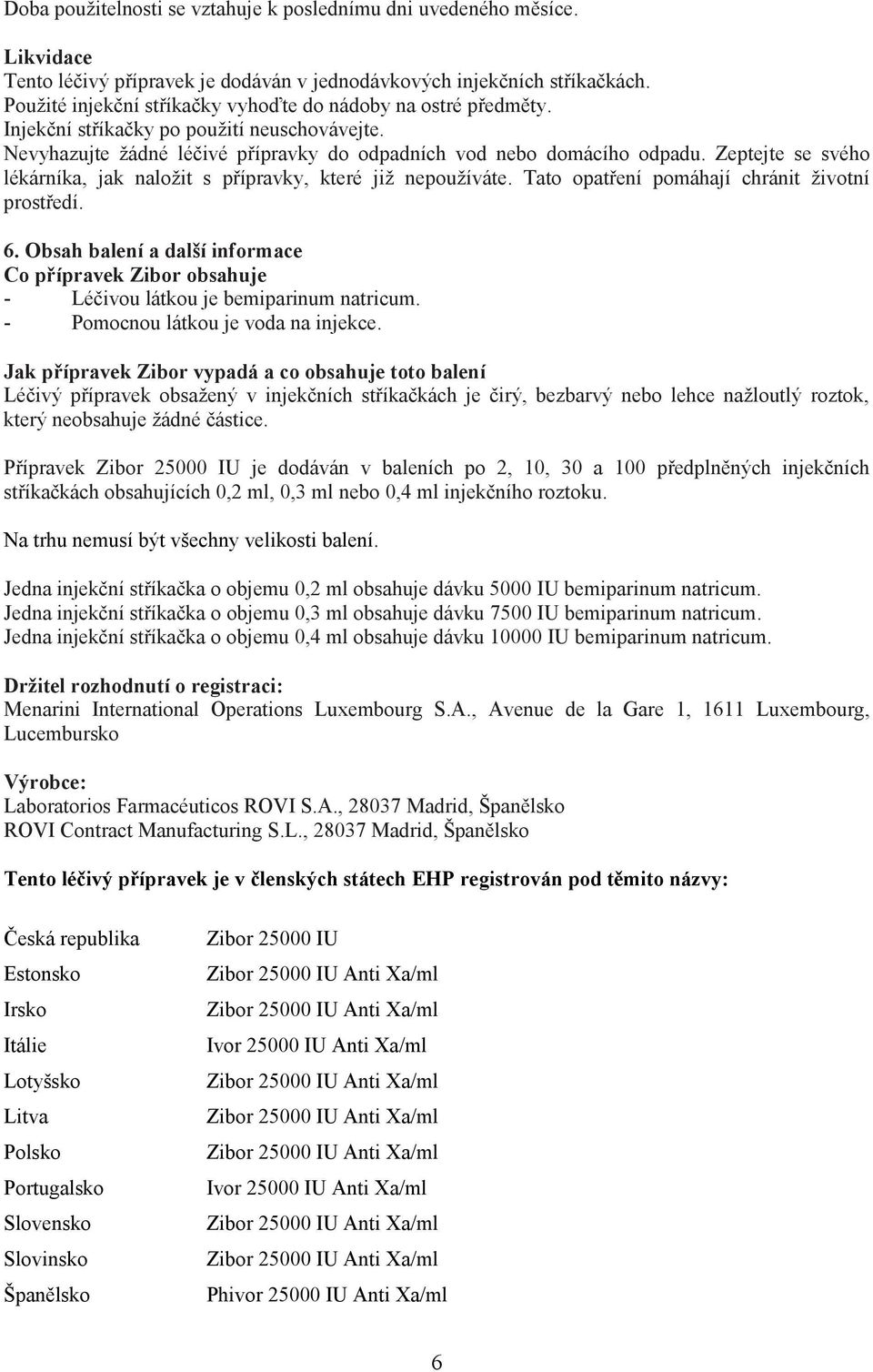 Doba použitelnosti se vztahuje k poslednímu dni uvedeného měsíce.

Likvidace
Tento léčivý přípravek je dodáván v jednodávkových injekčních stříkačkách.
Použité injekční stříkačky vyhoďte do nádoby na ostré předměty.
Injekční stříkačky po použití neuschovávejte.
Nevyhazujte žádné léčivé přípravky do odpadních vod nebo domácího odpadu. Zeptejte se svého lékárníka, jak naložit s přípravky, které již nepoužíváte. Tato opatření pomáhají chránit životní prostředí.

6. Obsah balení a další informace
Co přípravek Zibor obsahuje
- Léčivou látkou je bemiparinum natricum.
- Pomocnou látkou je voda na injekce.

Jak přípravek Zibor vypadá a co obsahuje toto balení
Léčivý přípravek obsažený v injekčních stříkačkách je čirý, bezbarvý nebo lehce nažloutlý roztok, který neobsahuje žádné částice.

Přípravek Zibor 25000 IU je dodáván v baleních po 2, 10, 30 a 100 předplněných injekčních stříkačkách obsahujících 0,2 ml, 0,3 ml nebo 0,4 ml injekčního roztoku.

Na trhu nemusí být všechny velikosti balení.

Jedna injekční stříkačka o objemu 0,2 ml obsahuje dávku 5000 IU bemiparinum natricum.
Jedna injekční stříkačka o objemu 0,3 ml obsahuje dávku 7500 IU bemiparinum natricum.
Jedna injekční stříkačka o objemu 0,4 ml obsahuje dávku 10000 IU bemiparinum natricum.

Držitel rozhodnutí o registraci:
Menarini International Operations Luxembourg S.A., Avenue de la Gare 1, 1611 Luxembourg, Lucembursko

Výrobce:
Laboratorios Farmacéuticos ROVI S.A., 28037 Madrid, Španělsko
ROVI Contract Manufacturing S.L., 28037 Madrid, Španělsko

Tento léčivý přípravek je v členských státech EHP registrován pod těmito názvy:

| | |
|---|---|
| Česká republika | Zibor 25000 IU |
| Estonsko | Zibor 25000 IU Anti Xa/ml |
| Irsko | Zibor 25000 IU Anti Xa/ml |
| Itálie | Ivor 25000 IU Anti Xa/ml |
| Lotyšsko | Zibor 25000 IU Anti Xa/ml |
| Litva | Zibor 25000 IU Anti Xa/ml |
| Polsko | Zibor 25000 IU Anti Xa/ml |
| Portugalsko | Ivor 25000 IU Anti Xa/ml |
| Slovensko | Zibor 25000 IU Anti Xa/ml |
| Slovinsko | Zibor 25000 IU Anti Xa/ml |
| Španělsko | Phivor 25000 IU Anti Xa/ml |

6